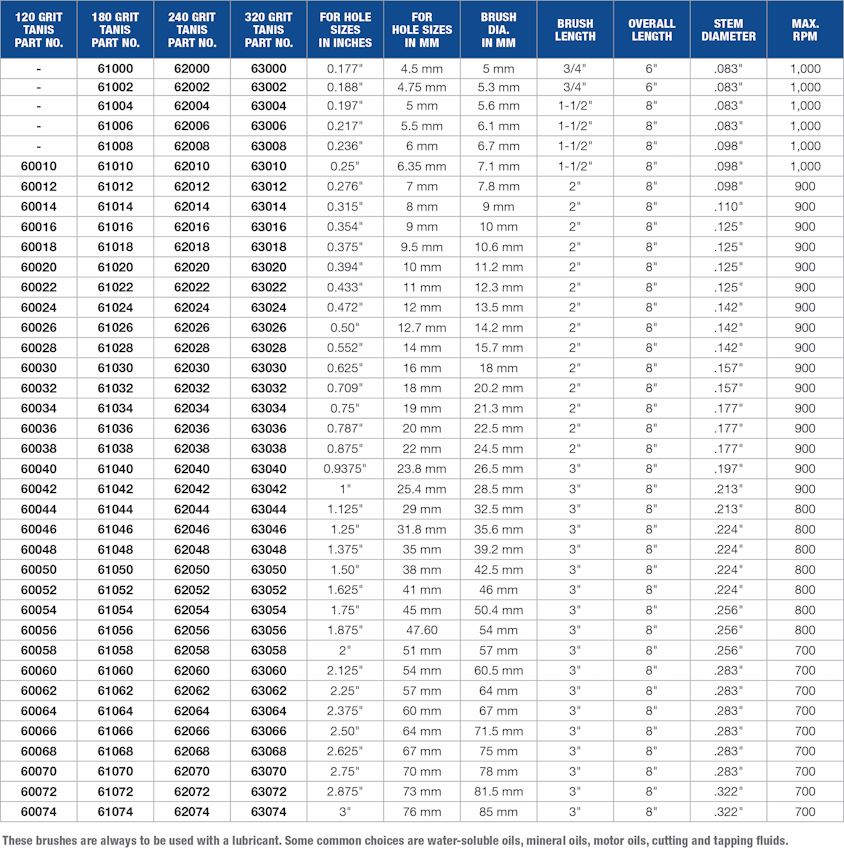 | 120 GRIT TANIS PART NO. | 180 GRIT TANIS PART NO. | 240 GRIT TANIS PART NO. | 320 GRIT TANIS PART NO. | FOR HOLE SIZES IN INCHES | FOR HOLE SIZES IN MM | BRUSH DIA. IN MM | BRUSH LENGTH | OVERALL LENGTH | STEM DIAMETER | MAX. RPM |
|---|---|---|---|---|---|---|---|---|---|---|
| - | 61000 | 62000 | 63000 | 0.177" | 4.5 mm | 5 mm | 3/4" | 6" | .083" | 1,000 |
| - | 61002 | 62002 | 63002 | 0.188" | 4.75 mm | 5.3 mm | 3/4" | 6" | .083" | 1,000 |
| - | 61004 | 62004 | 63004 | 0.197" | 5 mm | 5.6 mm | 1-1/2" | 8" | .083" | 1,000 |
| - | 61006 | 62006 | 63006 | 0.217" | 5.5 mm | 6.1 mm | 1-1/2" | 8" | .083" | 1,000 |
| - | 61008 | 62008 | 63008 | 0.236" | 6 mm | 6.7 mm | 1-1/2" | 8" | .098" | 1,000 |
| 60010 | 61010 | 62010 | 63010 | 0.25" | 6.35 mm | 7.1 mm | 1-1/2" | 8" | .098" | 1,000 |
| 60012 | 61012 | 62012 | 63012 | 0.276" | 7 mm | 7.8 mm | 2" | 8" | .098" | 900 |
| 60014 | 61014 | 62014 | 63014 | 0.315" | 8 mm | 9 mm | 2" | 8" | .110" | 900 |
| 60016 | 61016 | 62016 | 63016 | 0.354" | 9 mm | 10 mm | 2" | 8" | .125" | 900 |
| 60018 | 61018 | 62018 | 63018 | 0.375" | 9.5 mm | 10.6 mm | 2" | 8" | .125" | 900 |
| 60020 | 61020 | 62020 | 63020 | 0.394" | 10 mm | 11.2 mm | 2" | 8" | .125" | 900 |
| 60022 | 61022 | 62022 | 63022 | 0.433" | 11 mm | 12.3 mm | 2" | 8" | .125" | 900 |
| 60024 | 61024 | 62024 | 63024 | 0.472" | 12 mm | 13.5 mm | 2" | 8" | .142" | 900 |
| 60026 | 61026 | 62026 | 63026 | 0.50" | 12.7 mm | 14.2 mm | 2" | 8" | .142" | 900 |
| 60028 | 61028 | 62028 | 63028 | 0.552" | 14 mm | 15.7 mm | 2" | 8" | .142" | 900 |
| 60030 | 61030 | 62030 | 63030 | 0.625" | 16 mm | 18 mm | 2" | 8" | .157" | 900 |
| 60032 | 61032 | 62032 | 63032 | 0.709" | 18 mm | 20.2 mm | 2" | 8" | .157" | 900 |
| 60034 | 61034 | 62034 | 63034 | 0.75" | 19 mm | 21.3 mm | 2" | 8" | .177" | 900 |
| 60036 | 61036 | 62036 | 63036 | 0.787" | 20 mm | 22.5 mm | 2" | 8" | .177" | 900 |
| 60038 | 61038 | 62038 | 63038 | 0.875" | 22 mm | 24.5 mm | 2" | 8" | .177" | 900 |
| 60040 | 61040 | 62040 | 63040 | 0.9375" | 23.8 mm | 26.5 mm | 3" | 8" | .197" | 900 |
| 60042 | 61042 | 62042 | 63042 | 1" | 25.4 mm | 28.5 mm | 3" | 8" | .213" | 900 |
| 60044 | 61044 | 62044 | 63044 | 1.125" | 29 mm | 32.5 mm | 3" | 8" | .213" | 800 |
| 60046 | 61046 | 62046 | 63046 | 1.25" | 31.8 mm | 35.6 mm | 3" | 8" | .224" | 800 |
| 60048 | 61048 | 62048 | 63048 | 1.375" | 35 mm | 39.2 mm | 3" | 8" | .224" | 800 |
| 60050 | 61050 | 62050 | 63050 | 1.50" | 38 mm | 42.5 mm | 3" | 8" | .224" | 800 |
| 60052 | 61052 | 62052 | 63052 | 1.625" | 41 mm | 46 mm | 3" | 8" | .224" | 800 |
| 60054 | 61054 | 62054 | 63054 | 1.75" | 45 mm | 50.4 mm | 3" | 8" | .256" | 800 |
| 60056 | 61056 | 62056 | 63056 | 1.875" | 47.60 | 54 mm | 3" | 8" | .256" | 800 |
| 60058 | 61058 | 62058 | 63058 | 2" | 51 mm | 57 mm | 3" | 8" | .256" | 700 |
| 60060 | 61060 | 62060 | 63060 | 2.125" | 54 mm | 60.5 mm | 3" | 8" | .283" | 700 |
| 60062 | 61062 | 62062 | 63062 | 2.25" | 57 mm | 64 mm | 3" | 8" | .283" | 700 |
| 60064 | 61064 | 62064 | 63064 | 2.375" | 60 mm | 67 mm | 3" | 8" | .283" | 700 |
| 60066 | 61066 | 62066 | 63066 | 2.50" | 64 mm | 71.5 mm | 3" | 8" | .283" | 700 |
| 60068 | 61068 | 62068 | 63068 | 2.625" | 67 mm | 75 mm | 3" | 8" | .283" | 700 |
| 60070 | 61070 | 62070 | 63070 | 2.75" | 70 mm | 78 mm | 3" | 8" | .283" | 700 |
| 60072 | 61072 | 62072 | 63072 | 2.875" | 73 mm | 81.5 mm | 3" | 8" | .322" | 700 |
| 60074 | 61074 | 62074 | 63074 | 3" | 76 mm | 85 mm | 3" | 8" | .322" | 700 |

These brushes are always to be used with a lubricant. Some common choices are water-soluble oils, mineral oils, motor oils, cutting and tapping fluids.